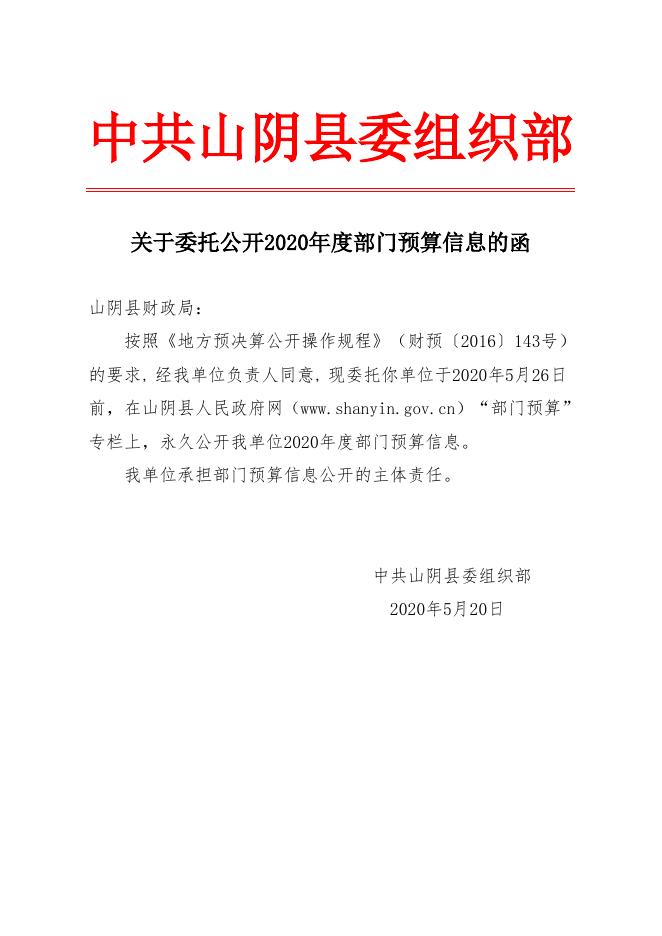 中共山阴县委组织部

关于委托公开2020年度部门预算信息的函

山阴县财政局：

按照《地方预决算公开操作规程》（财预〔2016〕143号）的要求，经我单位负责人同意，现委托你单位于2020年5月26日前，在山阴县人民政府网（www.shanyin.gov.cn）“部门预算”专栏上，永久公开我单位2020年度部门预算信息。

我单位承担部门预算信息公开的主体责任。

中共山阴县委组织部
2020年5月20日